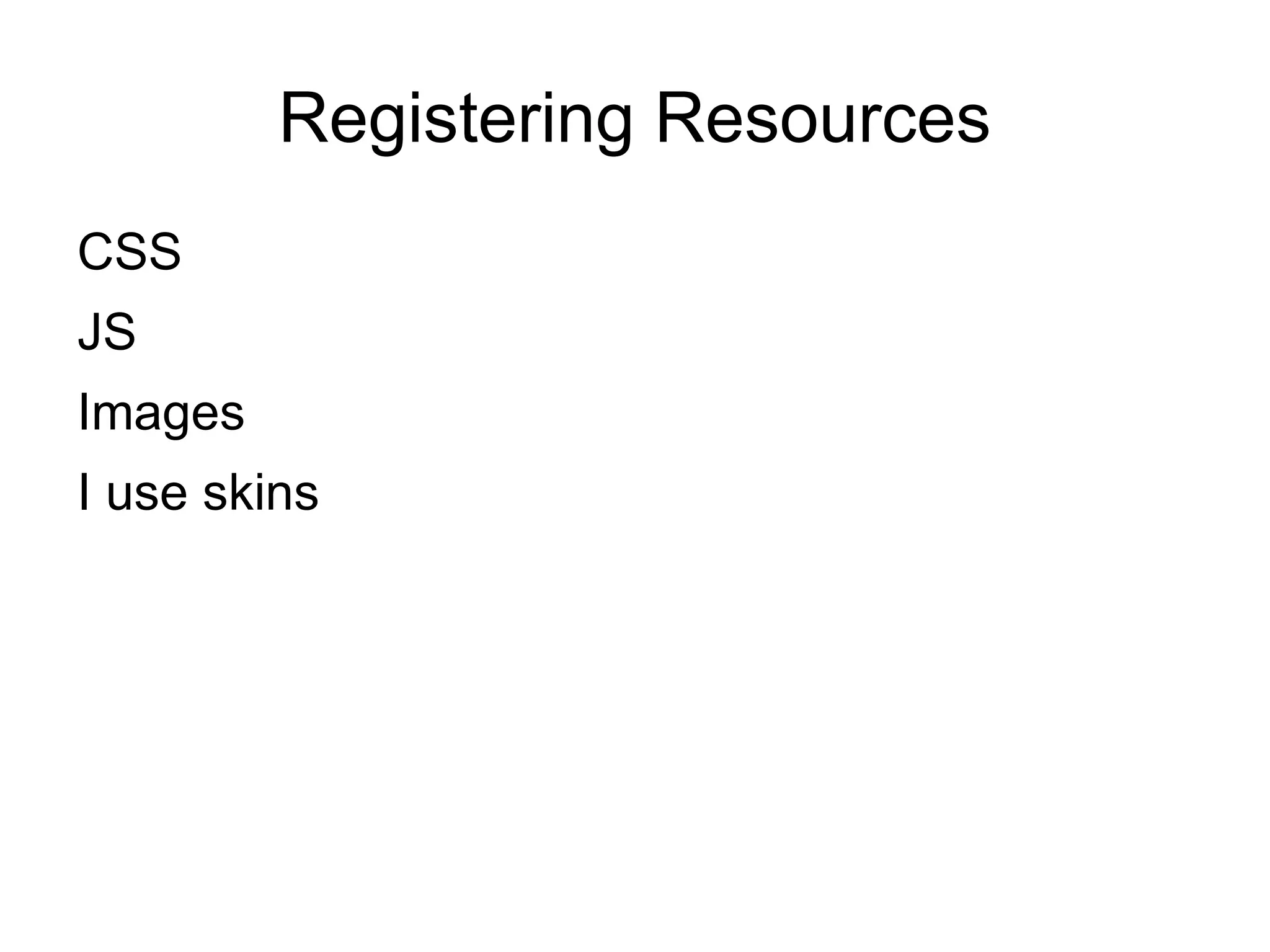 Registering Resources

CSS

JS

Images

I use skins